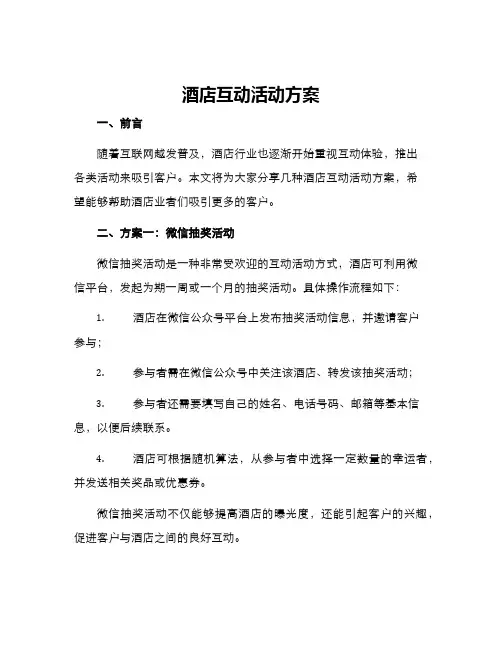 酒店互动活动方案

一、前言

随着互联网越发普及，酒店行业也逐渐开始重视互动体验，推出各类活动来吸引客户。本文将为大家分享几种酒店互动活动方案，希望能够帮助酒店业者们吸引更多的客户。

二、方案一：微信抽奖活动

微信抽奖活动是一种非常受欢迎的互动活动方式，酒店可利用微信平台，发起为期一周或一个月的抽奖活动。具体操作流程如下：

1. 酒店在微信公众号平台上发布抽奖活动信息，并邀请客户参与；

2. 参与者需在微信公众号中关注该酒店、转发该抽奖活动；

3. 参与者还需要填写自己的姓名、电话号码、邮箱等基本信息，以便后续联系。

4. 酒店可根据随机算法，从参与者中选择一定数量的幸运者，并发送相关奖品或优惠券。

微信抽奖活动不仅能够提高酒店的曝光度，还能引起客户的兴趣，促进客户与酒店之间的良好互动。